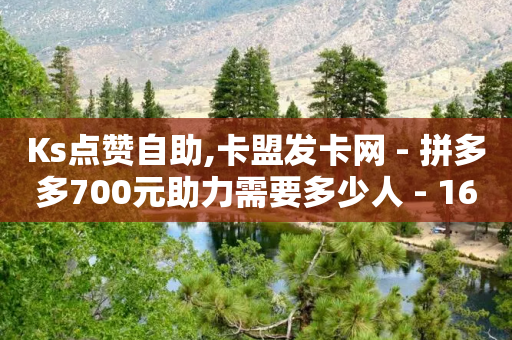 Ks点赞自助,卡盟发卡网 - 拼多多700元助力需要多少人 - 16